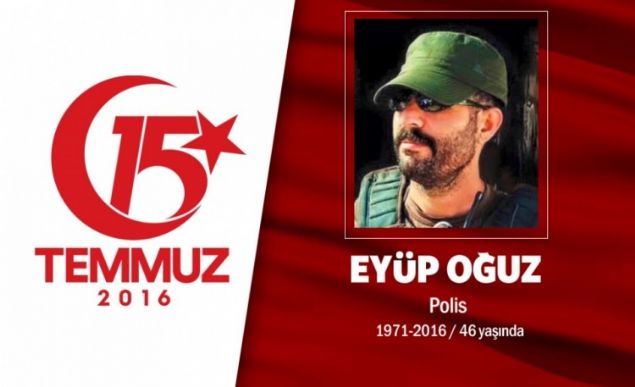 15
TEMMUZ
2016

EYÜP OĞUZ
Polis
1971-2016 / 46 yaşında